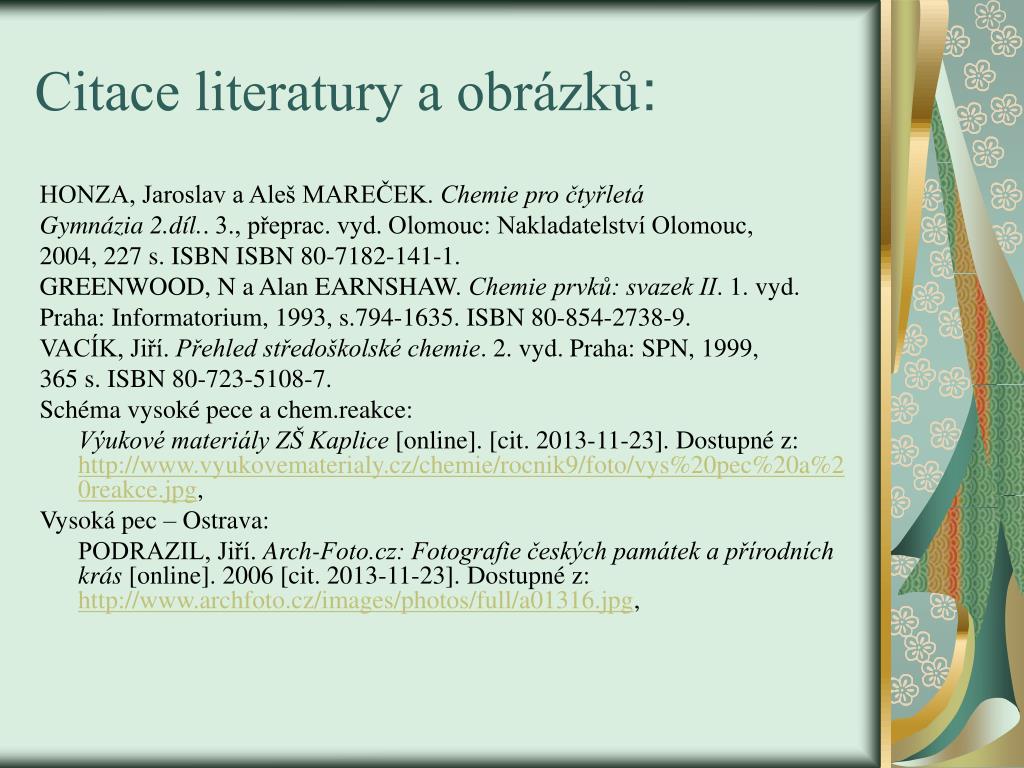 Citace literatury a obrázků:

HONZA, Jaroslav a Aleš MAREČEK. Chemie pro čtyřletá Gymnázia 2.díl.. 3., přeprac. vyd. Olomouc: Nakladatelství Olomouc, 2004, 227 s. ISBN ISBN 80-7182-141-1.

GREENWOOD, N a Alan EARNSHAW. Chemie prvků: svazek II. 1. vyd. Praha: Informatorium, 1993, s.794-1635. ISBN 80-854-2738-9.

VACÍK, Jiří. Přehled středoškolské chemie. 2. vyd. Praha: SPN, 1999, 365 s. ISBN 80-723-5108-7.

Schéma vysoké pece a chem.reakce:

Výukové materiály ZŠ Kaplice [online]. [cit. 2013-11-23]. Dostupné z: http://www.vyukovematerialy.cz/chemie/rocnik9/foto/vys%20pec%20a%20reakce.jpg,

Vysoká pec – Ostrava:

PODRAZIL, Jiří. Arch-Foto.cz: Fotografie českých památek a přírodních krás [online]. 2006 [cit. 2013-11-23]. Dostupné z: http://www.archfoto.cz/images/photos/full/a01316.jpg,